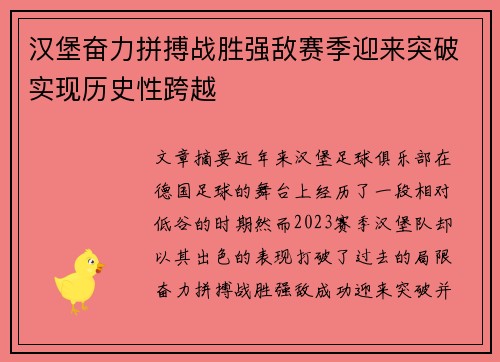 汉堡奋力拼搏战胜强敌赛季迎来突破实现历史性跨越

文章摘要近年来汉堡足球俱乐部在德国足球的舞台上经历了一段相对低谷的时期然而2023赛季汉堡队却以其出色的表现打破了过去的局限奋力拼搏战胜强敌成功迎来突破并